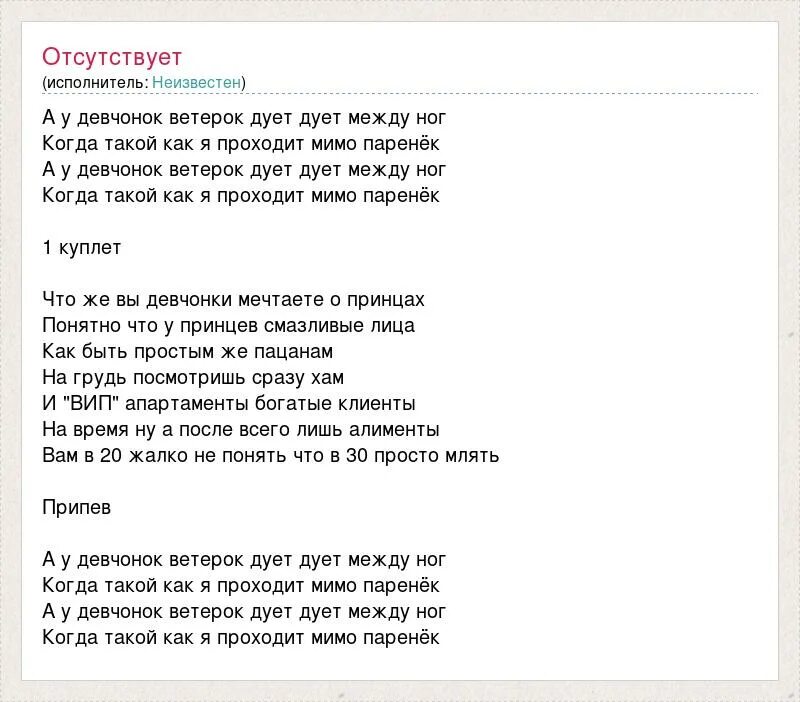 Отсутствует
(исполнитель: Неизвестен)

А у девчонок ветерок дует дует между ног
Когда такой как я проходит мимо паренёк
А у девчонок ветерок дует дует между ног
Когда такой как я проходит мимо паренёк

1 куплет

Что же вы девчонки мечтаете о принцах
Понятно что у принцев смазливые лица
Как быть простым же пацанам
На грудь посмотришь сразу хам
И "ВИП" апартаменты богатые клиенты
На время ну а после всего лишь алименты
Вам в 20 жалко не понять что в 30 просто млять

Припев

А у девчонок ветерок дует дует между ног
Когда такой как я проходит мимо паренёк
А у девчонок ветерок дует дует между ног
Когда такой как я проходит мимо паренёк